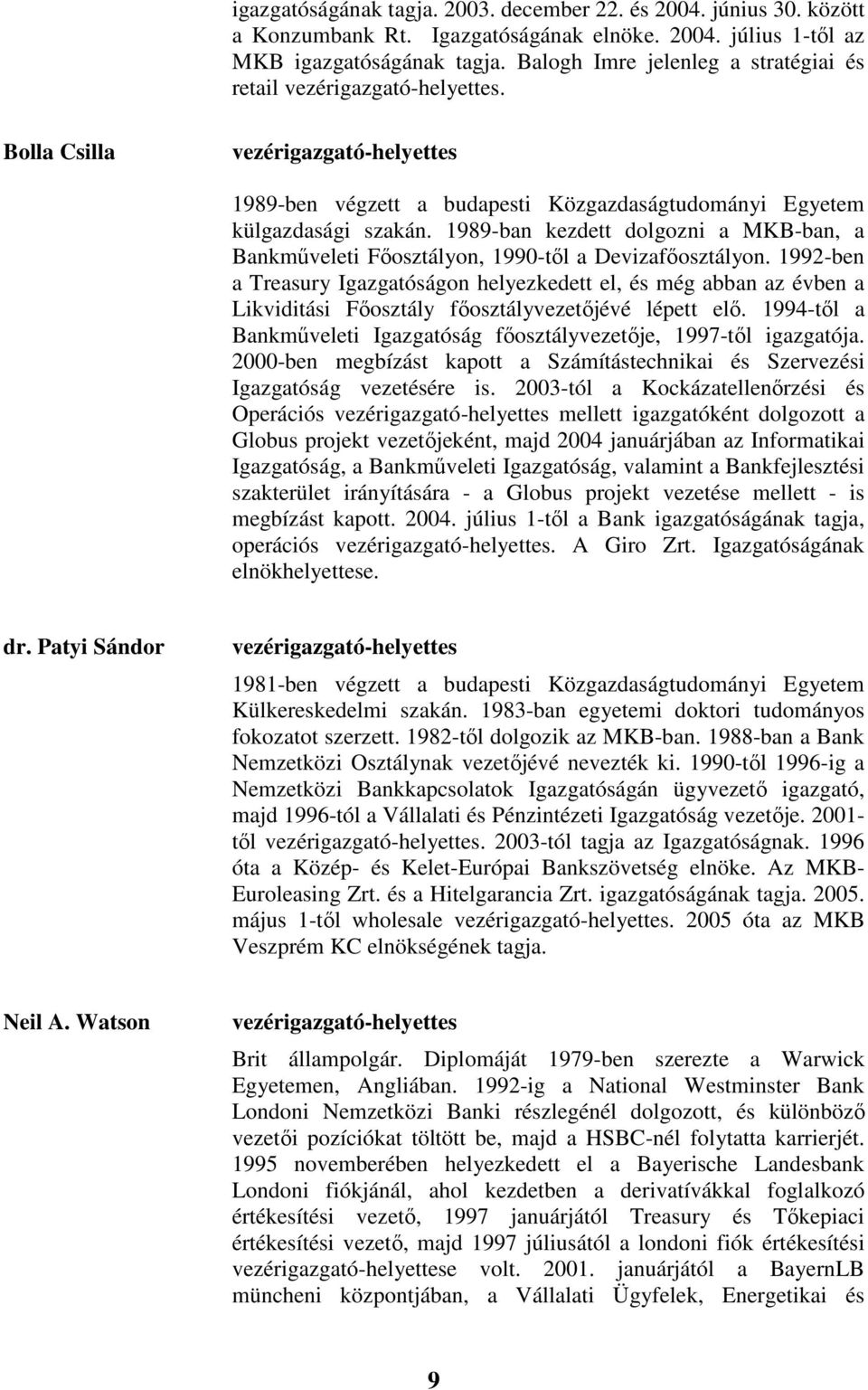 igazgatóságának tagja. 2003. december 22. és 2004. június 30. között a Konzumbank Rt. Igazgatóságának elnöke. 2004. július 1-től az MKB igazgatóságának tagja. Balogh Imre jelenleg a stratégiai és retail vezérigazgató-helyettes.

Bolla Csilla

vezérigazgató-helyettes

1989-ben végzett a budapesti Közgazdaságtudományi Egyetem külgazdasági szakán. 1989-ban kezdett dolgozni a MKB-ban, a Bankműveleti Főosztályon, 1990-től a Devizafőosztályon. 1992-ben a Treasury Igazgatóságon helyezkedett el, és még abban az évben a Likviditási Főosztály főosztályvezetőjévé lépett elő. 1994-től a Bankműveleti Igazgatóság főosztályvezetője, 1997-től igazgatója. 2000-ben megbízást kapott a Számítástechnikai és Szervezési Igazgatóság vezetésére is. 2003-tól a Kockázatellenőrzési és Operációs vezérigazgató-helyettes mellett igazgatóként dolgozott a Globus projekt vezetőjeként, majd 2004 januárjában az Informatikai Igazgatóság, a Bankműveleti Igazgatóság, valamint a Bankfejlesztési szakterület irányítására - a Globus projekt vezetése mellett - is megbízást kapott. 2004. július 1-től a Bank igazgatóságának tagja, operációs vezérigazgató-helyettes. A Giro Zrt. Igazgatóságának elnökhelyettese.

dr. Patyi Sándor

vezérigazgató-helyettes

1981-ben végzett a budapesti Közgazdaságtudományi Egyetem Külkereskedelmi szakán. 1983-ban egyetemi doktori tudományos fokozatot szerzett. 1982-től dolgozik az MKB-ban. 1988-ban a Bank Nemzetközi Osztálynak vezetőjévé nevezték ki. 1990-től 1996-ig a Nemzetközi Bankkapcsolatok Igazgatóságán ügyvezető igazgató, majd 1996-tól a Vállalati és Pénzintézeti Igazgatóság vezetője. 2001-től vezérigazgató-helyettes. 2003-tól tagja az Igazgatóságnak. 1996 óta a Közép- és Kelet-Európai Bankszövetség elnöke. Az MKB-Euroleasing Zrt. és a Hitelgarancia Zrt. igazgatóságának tagja. 2005. május 1-től wholesale vezérigazgató-helyettes. 2005 óta az MKB Veszprém KC elnökségének tagja.

Neil A. Watson

vezérigazgató-helyettes

Brit állampolgár. Diplomáját 1979-ben szerezte a Warwick Egyetemen, Angliában. 1992-ig a National Westminster Bank Londoni Nemzetközi Banki részlegénél dolgozott, és különböző vezetői pozíciókat töltött be, majd a HSBC-nél folytatta karrierjét. 1995 novemberében helyezkedett el a Bayerische Landesbank Londoni fiókjánál, ahol kezdetben a derivatívákkal foglalkozó értékesítési vezető, 1997 januárjától Treasury és Tőkepiaci értékesítési vezető, majd 1997 júliusától a londoni fiók értékesítési vezérigazgató-helyettese volt. 2001. januárjától a BayernLB müncheni központjában, a Vállalati Ügyfelek, Energetikai és

9